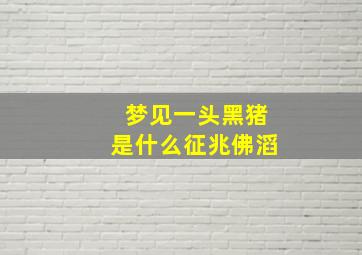 梦见一头黑猪
是什么征兆佛滔